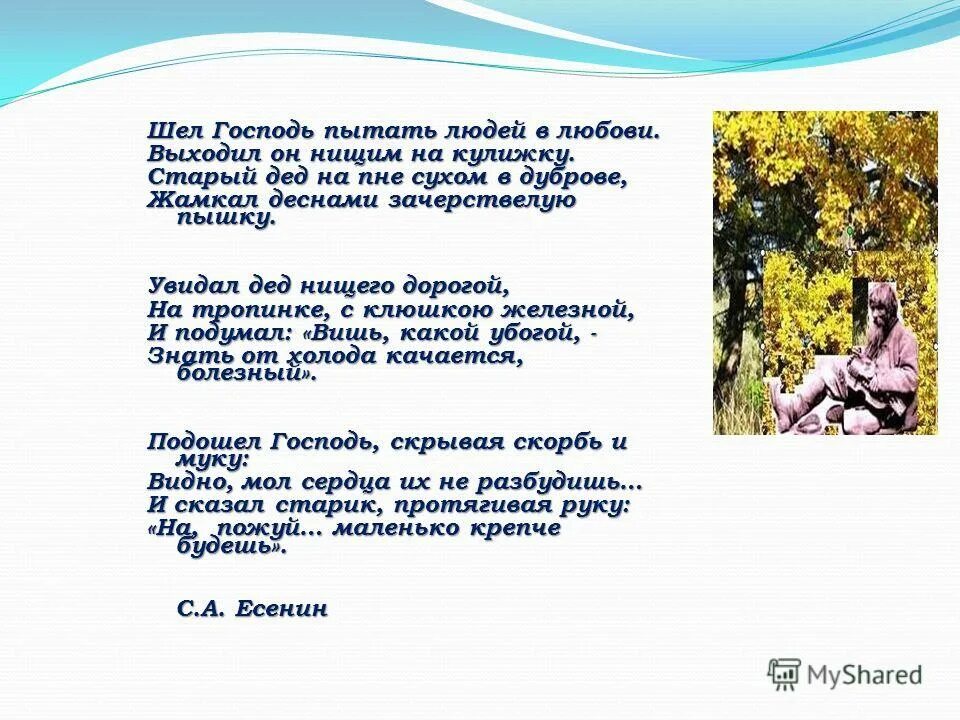 Шел Господь пытать людей в любови.
Выходил он нищим на кулижку.
Старый дед на пне сухом в дуброве,
Жамкал деснами зачерствелую пышку.

Увидал дед нищего дорогой,
На тропинке, с клюшкою железной,
И подумал: «Вишь, какой убогой, -
Знать от холода качается, болезный».

Подошел Господь, скрывая скорбь и муку:
Видно, мол сердца их не разбудишь...
И сказал старик, протягивая руку:
«На, пожуй... маленько крепче будешь».

С.А. Есенин

MyShared